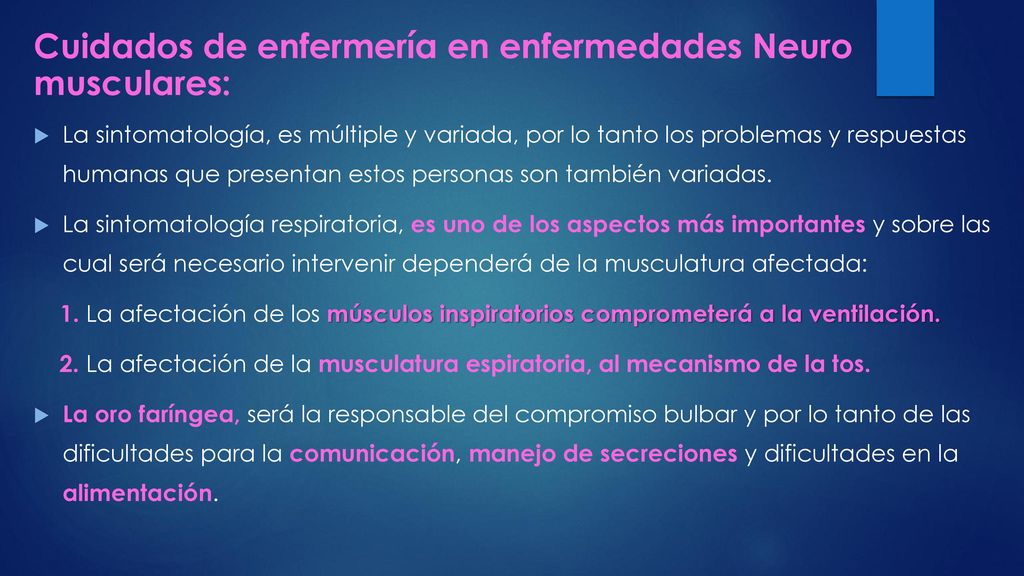 Cuidados de enfermería en enfermedades Neuro musculares:

La sintomatología, es múltiple y variada, por lo tanto los problemas y respuestas humanas que presentan estos personas son también variadas.

La sintomatología respiratoria, es uno de los aspectos más importantes y sobre las cual será necesario intervenir dependerá de la musculatura afectada:

1. La afectación de los músculos inspiratorios comprometerá a la ventilación.

2. La afectación de la musculatura espiratoria, al mecanismo de la tos.

La oro faríngea, será la responsable del compromiso bulbar y por lo tanto de las dificultades para la comunicación, manejo de secreciones y dificultades en la alimentación.